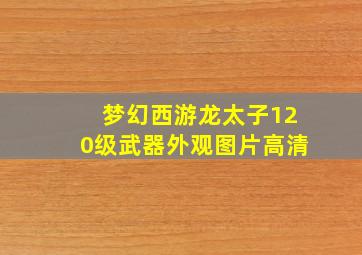 梦幻西游龙太子120级武器外观图片高清